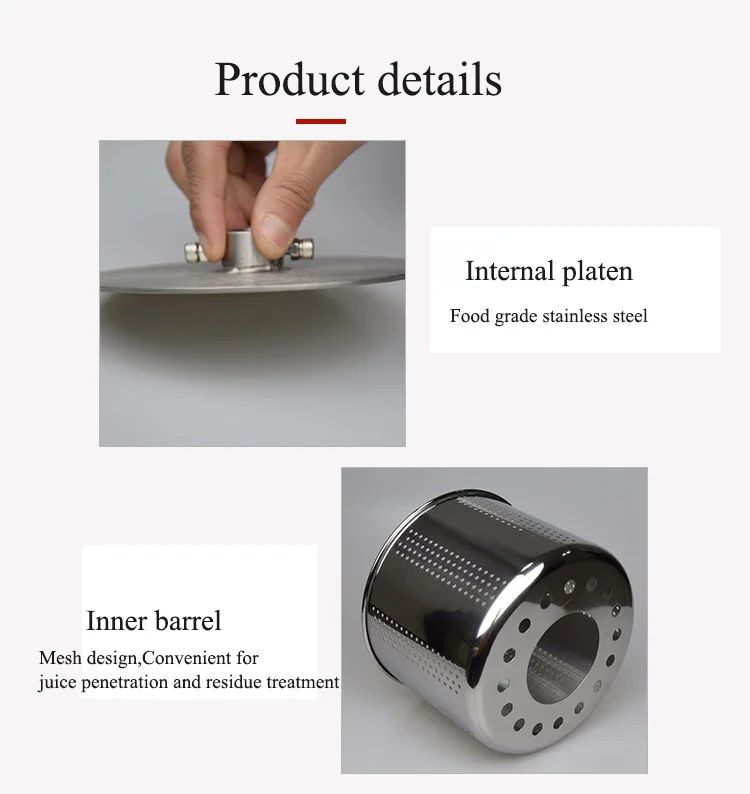 Product details

Internal platen

Food grade stainless steel

Inner barrel

Mesh design,Convenient for juice penetration and residue treatment